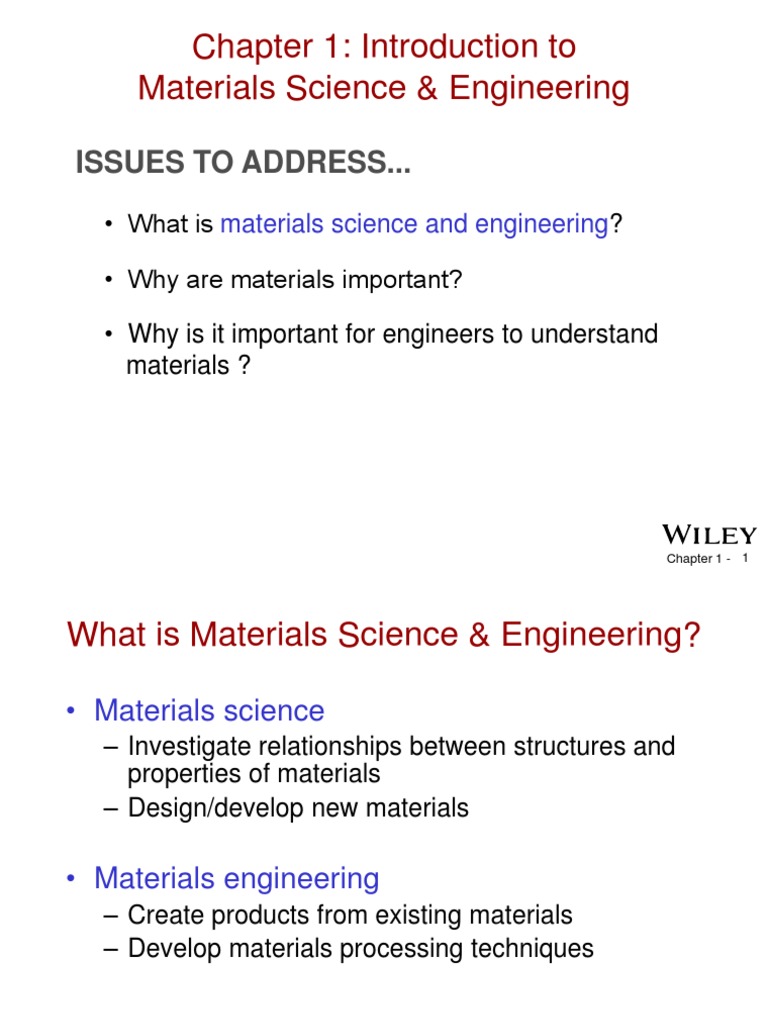 Chapter 1: Introduction to Materials Science & Engineering

ISSUES TO ADDRESS...

• What is materials science and engineering?

• Why are materials important?

• Why is it important for engineers to understand materials ?

WILEY

Chapter 1 - 1

What is Materials Science & Engineering?

• Materials science
– Investigate relationships between structures and properties of materials
– Design/develop new materials

• Materials engineering
– Create products from existing materials
– Develop materials processing techniques